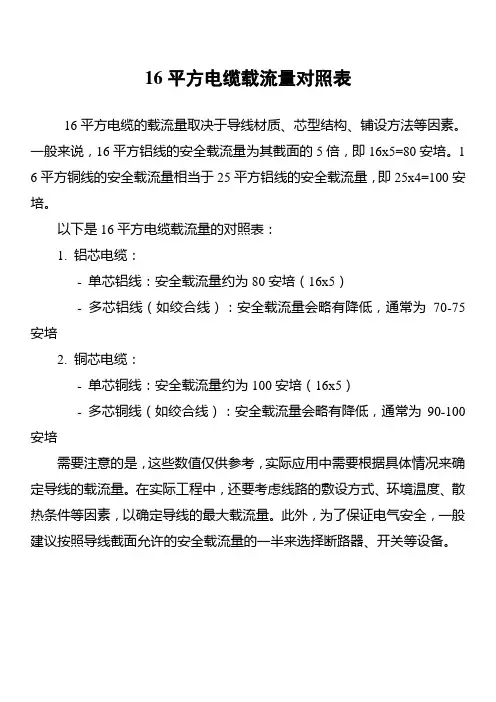 16 平方电缆载流量对照表

16 平方电缆的载流量取决于导线材质、芯型结构、铺设方法等因素。一般来说，16 平方铝线的安全载流量为其截面的 5 倍，即 16x5=80 安培。16 平方铜线的安全载流量相当于 25 平方铝线的安全载流量，即 25x4=100 安培。

以下是 16 平方电缆载流量的对照表：

1. 铝芯电缆：

- 单芯铝线：安全载流量约为 80 安培（16x5）

- 多芯铝线（如绞合线）：安全载流量会略有降低，通常为 70-75 安培

2. 铜芯电缆：

- 单芯铜线：安全载流量约为 100 安培（16x5）

- 多芯铜线（如绞合线）：安全载流量会略有降低，通常为 90-100 安培

需要注意的是，这些数值仅供参考，实际应用中需要根据具体情况来确定导线的载流量。在实际工程中，还要考虑线路的敷设方式、环境温度、散热条件等因素，以确定导线的最大载流量。此外，为了保证电气安全，一般建议按照导线截面允许的安全载流量的一半来选择断路器、开关等设备。